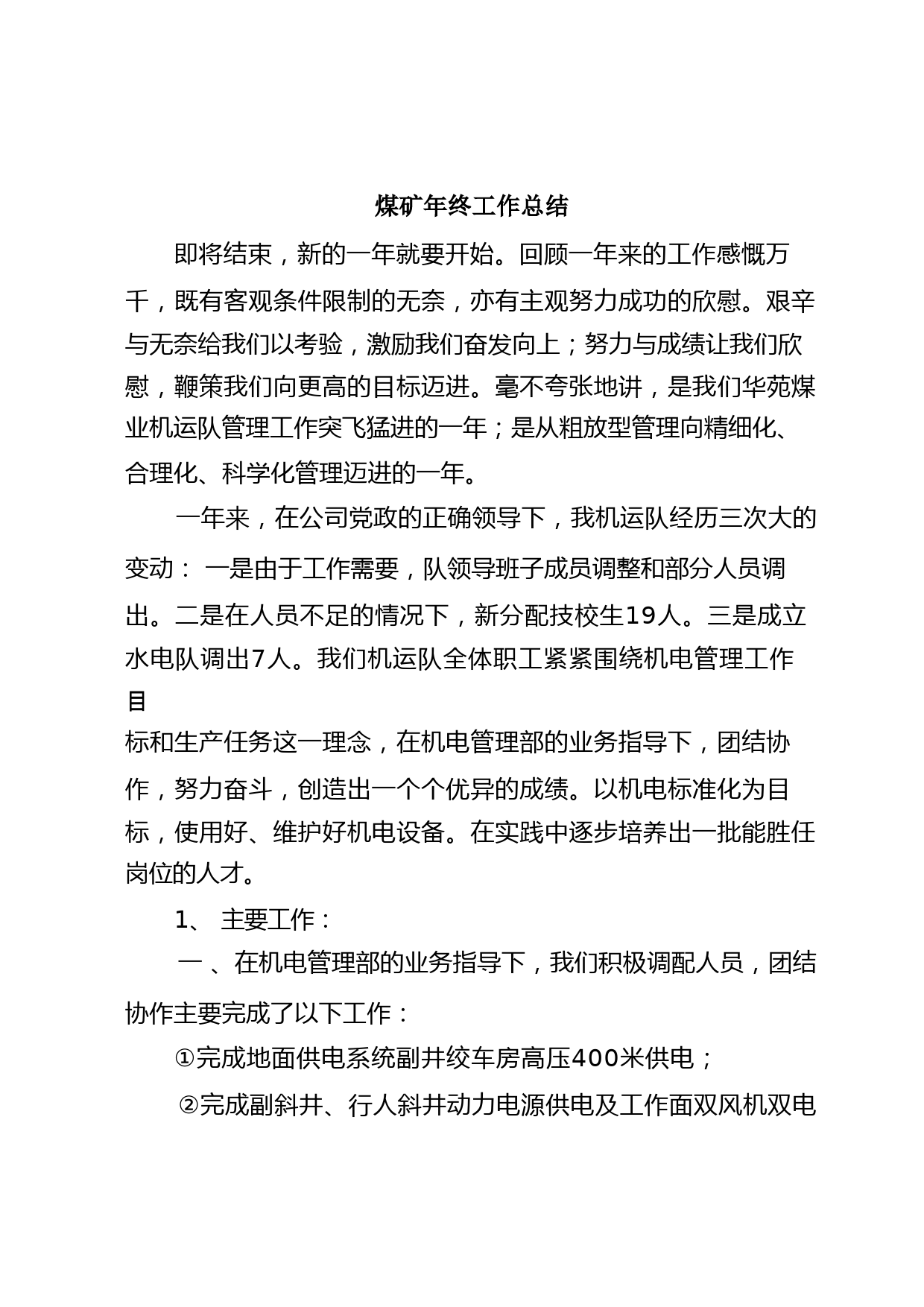 煤矿年终工作总结

即将结束，新的一年就要开始。回顾一年来的工作感慨万千，既有客观条件限制的无奈，亦有主观努力成功的欣慰。艰辛与无奈给我们以考验，激励我们奋发向上；努力与成绩让我们欣慰，鞭策我们向更高的目标迈进。毫不夸张地讲，是我们华苑煤业机运队管理工作突飞猛进的一年；是从粗放型管理向精细化、合理化、科学化管理迈进的一年。

一年来，在公司党政的正确领导下，我机运队经历三次大的变动： 一是由于工作需要，队领导班子成员调整和部分人员调出。二是在人员不足的情况下，新分配技校生19人。三是成立水电队调出7人。我们机运队全体职工紧紧围绕机电管理工作目

标和生产任务这一理念，在机电管理部的业务指导下，团结协作，努力奋斗，创造出一个个优异的成绩。以机电标准化为目标，使用好、维护好机电设备。在实践中逐步培养出一批能胜任岗位的人才。

1、 主要工作：

一 、在机电管理部的业务指导下，我们积极调配人员，团结协作主要完成了以下工作：

①完成地面供电系统副井绞车房高压400米供电；

②完成副斜井、行人斜井动力电源供电及工作面双风机双电